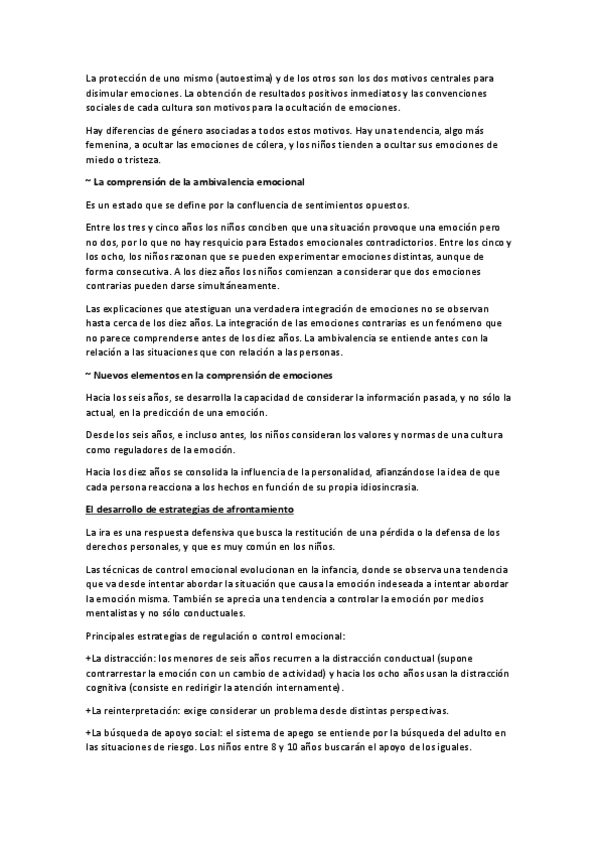 La protección de uno mismo (autoestima) y de los otros son los dos motivos centrales para disimular emociones. La obtención de resultados positivos inmediatos y las convenciones sociales de cada cultura son motivos para la ocultación de emociones.

Hay diferencias de género asociadas a todos estos motivos. Hay una tendencia, algo más femenina, a ocultar las emociones de cólera, y los niños tienden a ocultar sus emociones de miedo o tristeza.

~ La comprensión de la ambivalencia emocional

Es un estado que se define por la confluencia de sentimientos opuestos.

Entre los tres y cinco años los niños conciben que una situación provoque una emoción pero no dos, por lo que no hay resquicio para Estados emocionales contradictorios. Entre los cinco y los ocho, los niños razonan que se pueden experimentar emociones distintas, aunque de forma consecutiva. A los diez años los niños comienzan a considerar que dos emociones contrarias pueden darse simultáneamente.

Las explicaciones que atestiguan una verdadera integración de emociones no se observan hasta cerca de los diez años. La integración de las emociones contrarias es un fenómeno que no parece comprenderse antes de los diez años. La ambivalencia se entiende antes con la relación a las situaciones que con relación a las personas.

~ Nuevos elementos en la comprensión de emociones

Hacia los seis años, se desarrolla la capacidad de considerar la información pasada, y no sólo la actual, en la predicción de una emoción.

Desde los seis años, e incluso antes, los niños consideran los valores y normas de una cultura como reguladores de la emoción.

Hacia los diez años se consolida la influencia de la personalidad, afianzándose la idea de que cada persona reacciona a los hechos en función de su propia idiosincrasia.

El desarrollo de estrategias de afrontamiento

La ira es una respuesta defensiva que busca la restitución de una pérdida o la defensa de los derechos personales, y que es muy común en los niños.

Las técnicas de control emocional evolucionan en la infancia, donde se observa una tendencia que va desde intentar abordar la situación que causa la emoción indeseada a intentar abordar la emoción misma. También se aprecia una tendencia a controlar la emoción por medios mentalistas y no sólo conductuales.

Principales estrategias de regulación o control emocional:

+La distracción: los menores de seis años recurren a la distracción conductual (supone contrarrestar la emoción con un cambio de actividad) y hacia los ocho años usan la distracción cognitiva (consiste en redirigir la atención internamente).

+La reinterpretación: exige considerar un problema desde distintas perspectivas.

+La búsqueda de apoyo social: el sistema de apego se entiende por la búsqueda del adulto en las situaciones de riesgo. Los niños entre 8 y 10 años buscarán el apoyo de los iguales.